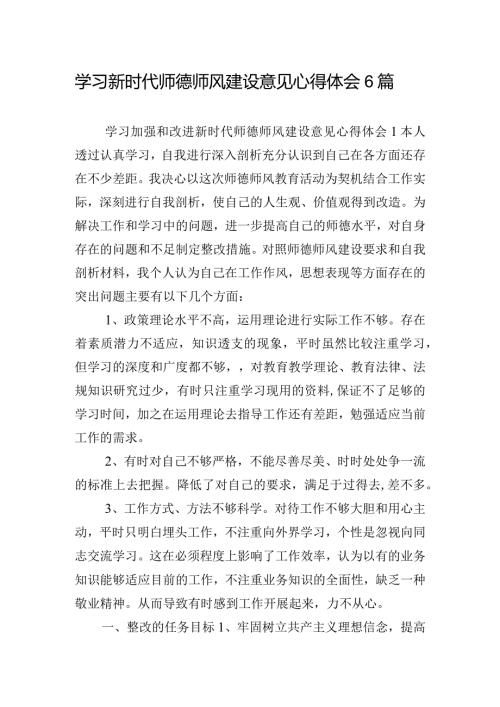 学习新时代师德师风建设意见心得体会6篇

学习加强和改进新时代师德师风建设意见心得体会1本人透过认真学习，自我进行深入剖析充分认识到自己在各方面还存在不少差距。我决心以这次师德师风教育活动为契机结合工作实际，深刻进行自我剖析，使自己的人生观、价值观得到改造。为解决工作和学习中的问题，进一步提高自己的师德水平，对自身存在的问题和不足制定整改措施。对照师德师风建设要求和自我剖析材料，我个人认为自己在工作作风，思想表现等方面存在的突出问题主要有以下几个方面：

1、政策理论水平不高，运用理论进行实际工作不够。存在着素质潜力不适应，知识透支的现象，平时虽然比较注重学习，但学习的深度和广度都不够，，对教育教学理论、教育法律、法规知识研究过少，有时只注重学习现用的资料，保证不了足够的学习时间，加之在运用理论去指导工作还有差距，勉强适应当前工作的需求。

2、有时对自己不够严格，不能尽善尽美、时时处处争一流的标准上去把握。降低了对自己的要求，满足于过得去，差不多。

3、工作方式、方法不够科学。对待工作不够大胆和用心主动，平时只明白埋头工作，不注重向外界学习，个性是忽视向同志交流学习。这在必须程度上影响了工作效率，认为以有的业务知识能够适应目前的工作，不注重业务知识的全面性，缺乏一种敬业精神。从而导致有时感到工作开展起来，力不从心。

一、整改的任务目标1、牢固树立共产主义理想信念，提高